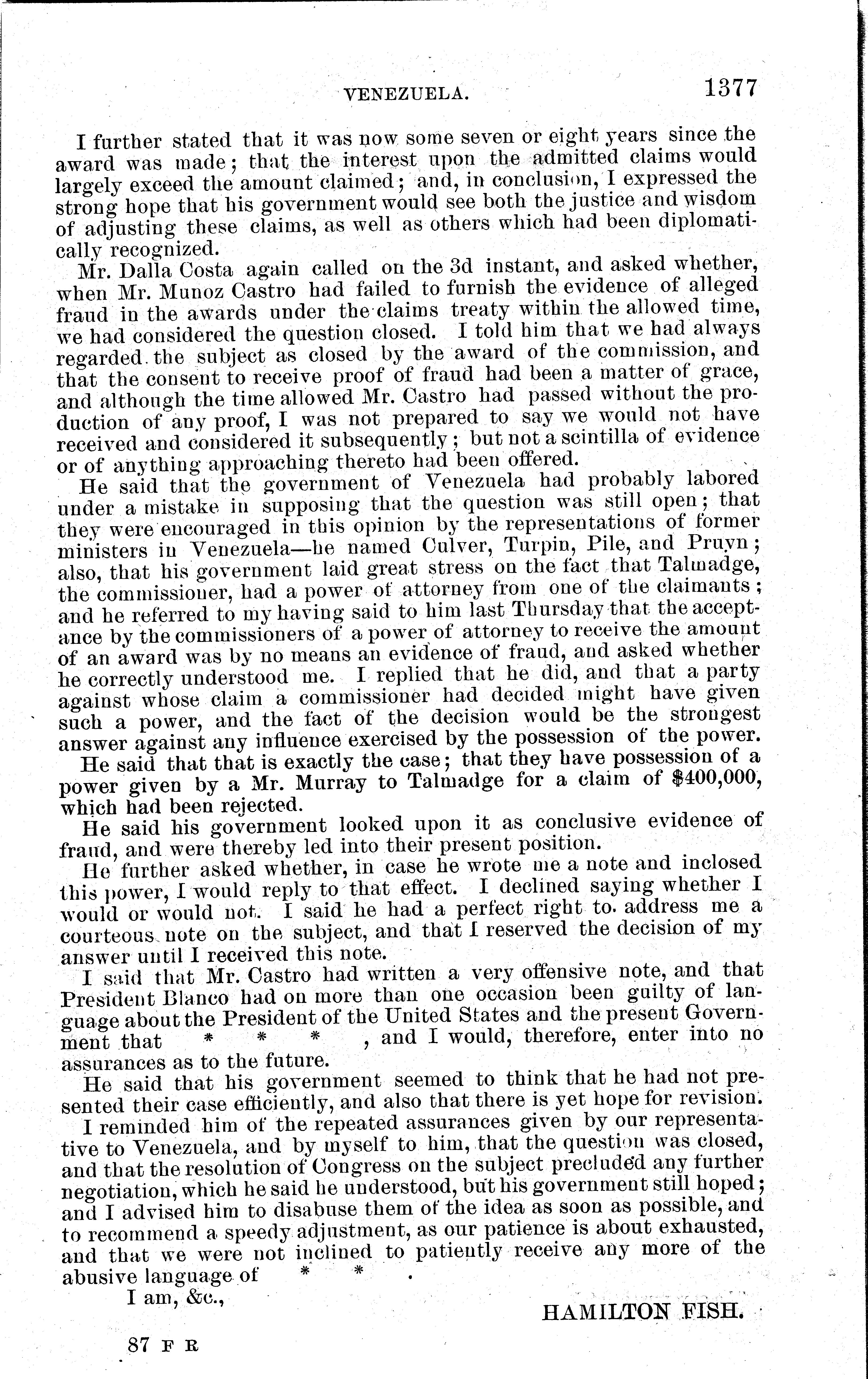 VENEZUELA. 1377

I further stated that it was now some seven or eight years since the award was made; that the interest upon the admitted claims would largely exceed the amount claimed; and, in conclusion, I expressed the strong hope that his government would see both the justice and wisdom of adjusting these claims, as well as others which had been diplomatically recognized.

Mr. Dalla Costa again called on the 3d instant, and asked whether, when Mr. Munoz Castro had failed to furnish the evidence of alleged fraud in the awards under the claims treaty within the allowed time, we had considered the question closed. I told him that we had always regarded the subject as closed by the award of the commission, and that the consent to receive proof of fraud had been a matter of grace, and although the time allowed Mr. Castro had passed without the production of any proof, I was not prepared to say we would not have received and considered it subsequently; but not a scintilla of evidence or of anything approaching thereto had been offered.

He said that the government of Venezuela had probably labored under a mistake in supposing that the question was still open; that they were encouraged in this opinion by the representations of former ministers in Venezuela—he named Culver, Turpin, Pile, and Pruyn; also, that his government laid great stress on the fact that Talmadge, the commissioner, had a power of attorney from one of the claimants; and he referred to my having said to him last Thursday that the acceptance by the commissioners of a power of attorney to receive the amount of an award was by no means an evidence of fraud, and asked whether he correctly understood me. I replied that he did, and that a party against whose claim a commissioner had decided might have given such a power, and the fact of the decision would be the strongest answer against any influence exercised by the possession of the power.

He said that that is exactly the case; that they have possession of a power given by a Mr. Murray to Talmadge for a claim of $400,000, which had been rejected.

He said his government looked upon it as conclusive evidence of fraud, and were thereby led into their present position.

He further asked whether, in case he wrote me a note and inclosed this power, I would reply to that effect. I declined saying whether I would or would not. I said he had a perfect right to address me a courteous note on the subject, and that I reserved the decision of my answer until I received this note.

I said that Mr. Castro had written a very offensive note, and that President Blanco had on more than one occasion been guilty of language about the President of the United States and the present Government that * * * , and I would, therefore, enter into no assurances as to the future.

He said that his government seemed to think that he had not presented their case efficiently, and also that there is yet hope for revision.

I reminded him of the repeated assurances given by our representative to Venezuela, and by myself to him, that the question was closed, and that the resolution of Congress on the subject precluded any further negotiation, which he said he understood, but his government still hoped; and I advised him to disabuse them of the idea as soon as possible, and to recommend a speedy adjustment, as our patience is about exhausted, and that we were not inclined to patiently receive any more of the abusive language of * * .

I am, &c.,

HAMILTON FISH.

87 F R